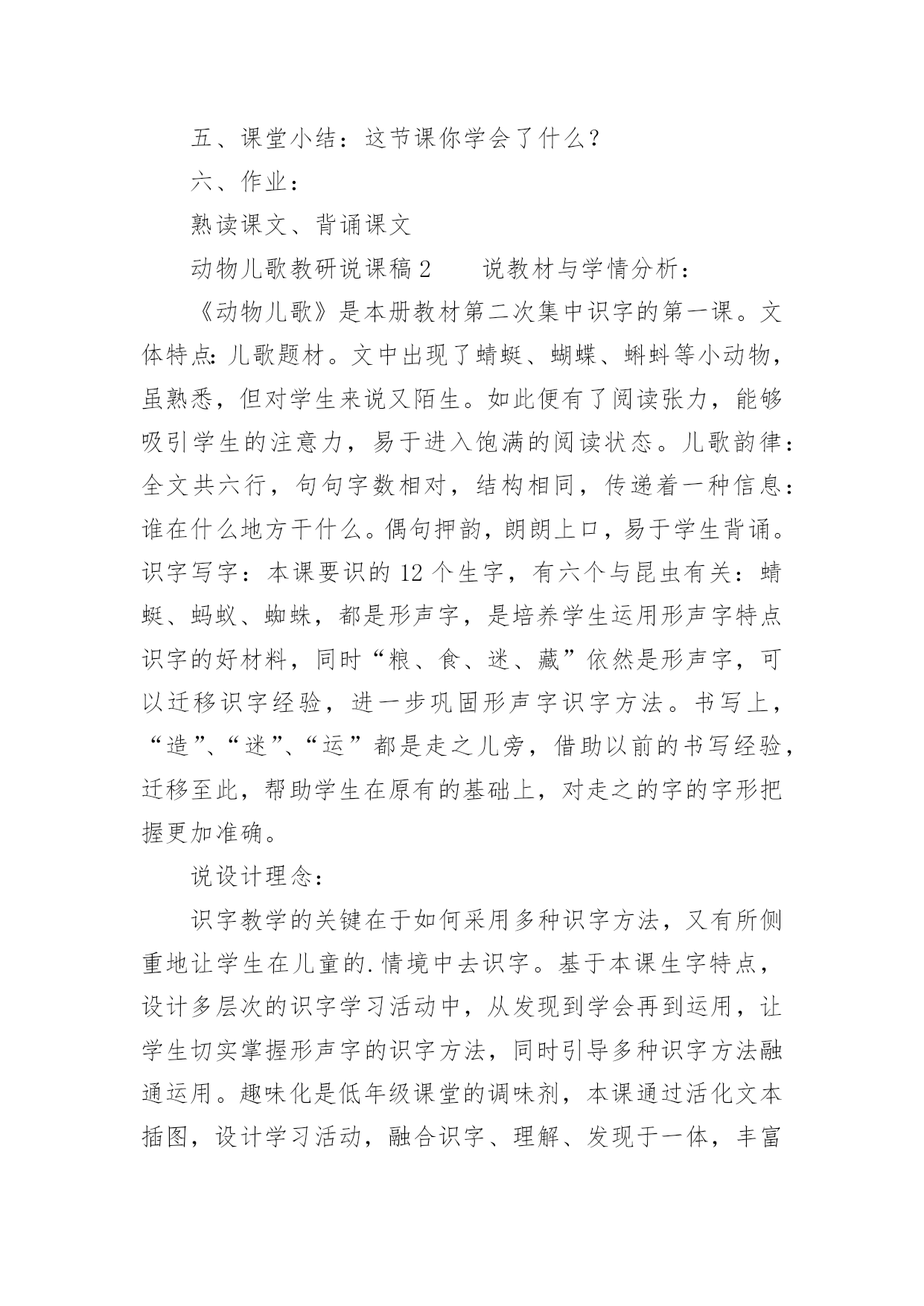 五、课堂小结：这节课你学会了什么？

六、作业：

熟读课文、背诵课文

动物儿歌教研说课稿2　　说教材与学情分析：

《动物儿歌》是本册教材第二次集中识字的第一课。文体特点：儿歌题材。文中出现了蜻蜓、蝴蝶、蝌蚪等小动物，虽熟悉，但对学生来说又陌生。如此便有了阅读张力，能够吸引学生的注意力，易于进入饱满的阅读状态。儿歌韵律：全文共六行，句句字数相对，结构相同，传递着一种信息：谁在什么地方干什么。偶句押韵，朗朗上口，易于学生背诵。识字写字：本课要识的12个生字，有六个与昆虫有关：蜻蜓、蚂蚁、蜘蛛，都是形声字，是培养学生运用形声字特点识字的好材料，同时“粮、食、迷、藏”依然是形声字，可以迁移识字经验，进一步巩固形声字识字方法。书写上，“造”、“迷”、“运”都是走之儿旁，借助以前的书写经验，迁移至此，帮助学生在原有的基础上，对走之的字的字形把握更加准确。

说设计理念：

识字教学的关键在于如何采用多种识字方法，又有所侧重地让学生在儿童的.情境中去识字。基于本课生字特点，设计多层次的识字学习活动中，从发现到学会再到运用，让学生切实掌握形声字的识字方法，同时引导多种识字方法融通运用。趣味化是低年级课堂的调味剂，本课通过活化文本插图，设计学习活动，融合识字、理解、发现于一体，丰富